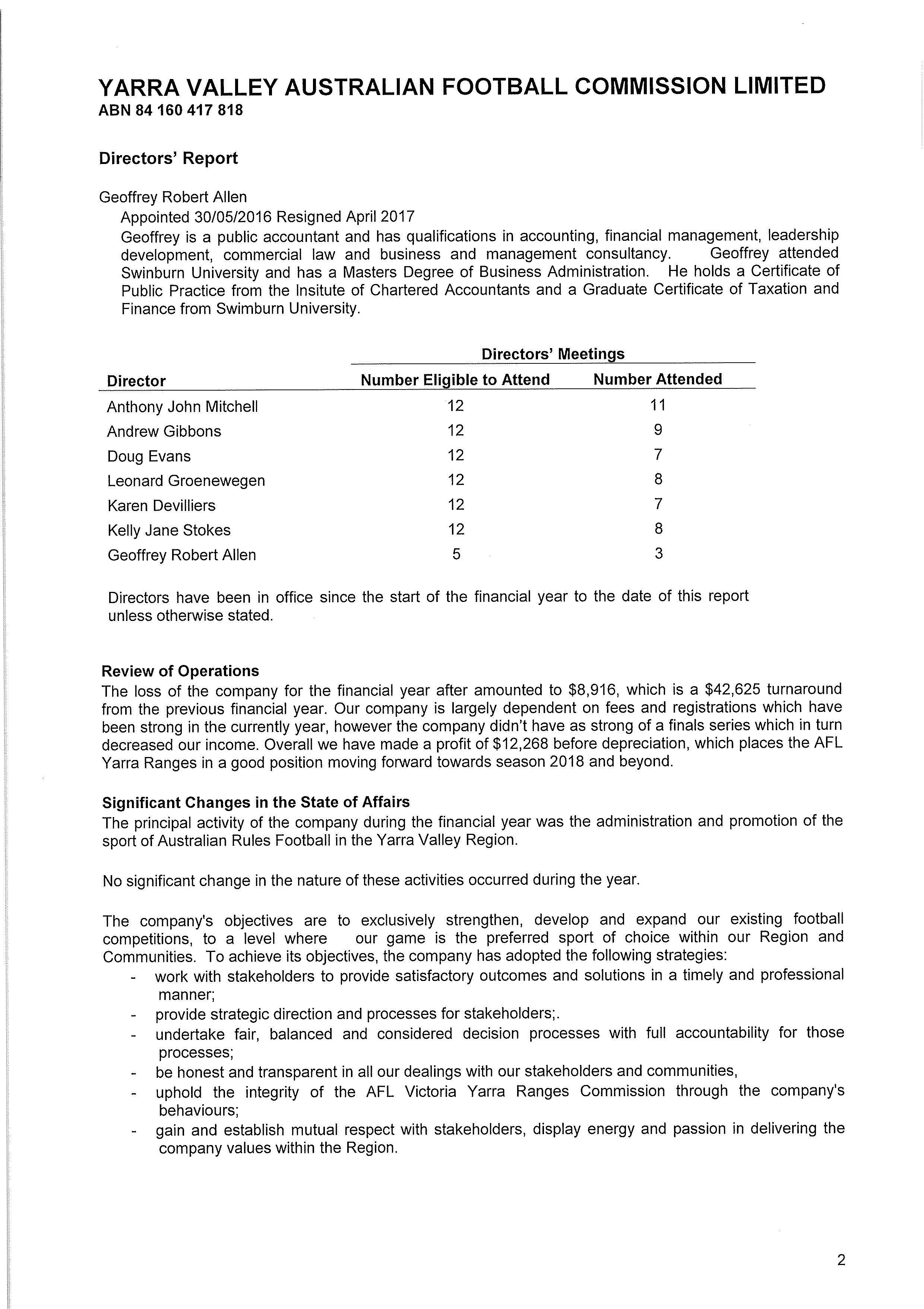 YARRA VALLEY AUSTRALIAN FOOTBALL COMMISSION LIMITED
ABN 84 160 417 818

Directors' Report

Geoffrey Robert Allen
Appointed 30/05/2016 Resigned April 2017
Geoffrey is a public accountant and has qualifications in accounting, financial management, leadership development, commercial law and business and management consultancy. Geoffrey attended Swinburn University and has a Masters Degree of Business Administration. He holds a Certificate of Public Practice from the Insitute of Chartered Accountants and a Graduate Certificate of Taxation and Finance from Swimburn University.

Directors' Meetings

| Director | Number Eligible to Attend | Number Attended |
|---|---|---|
| Anthony John Mitchell | 12 | 11 |
| Andrew Gibbons | 12 | 9 |
| Doug Evans | 12 | 7 |
| Leonard Groenewegen | 12 | 8 |
| Karen Devilliers | 12 | 7 |
| Kelly Jane Stokes | 12 | 8 |
| Geoffrey Robert Allen | 5 | 3 |

Directors have been in office since the start of the financial year to the date of this report unless otherwise stated.

Review of Operations
The loss of the company for the financial year after amounted to $8,916, which is a $42,625 turnaround from the previous financial year. Our company is largely dependent on fees and registrations which have been strong in the currently year, however the company didn't have as strong of a finals series which in turn decreased our income. Overall we have made a profit of $12,268 before depreciation, which places the AFL Yarra Ranges in a good position moving forward towards season 2018 and beyond.

Significant Changes in the State of Affairs
The principal activity of the company during the financial year was the administration and promotion of the sport of Australian Rules Football in the Yarra Valley Region.

No significant change in the nature of these activities occurred during the year.

The company's objectives are to exclusively strengthen, develop and expand our existing football competitions, to a level where our game is the preferred sport of choice within our Region and Communities. To achieve its objectives, the company has adopted the following strategies:
- work with stakeholders to provide satisfactory outcomes and solutions in a timely and professional manner;
- provide strategic direction and processes for stakeholders;.
- undertake fair, balanced and considered decision processes with full accountability for those processes;
- be honest and transparent in all our dealings with our stakeholders and communities,
- uphold the integrity of the AFL Victoria Yarra Ranges Commission through the company's behaviours;
- gain and establish mutual respect with stakeholders, display energy and passion in delivering the company values within the Region.

2